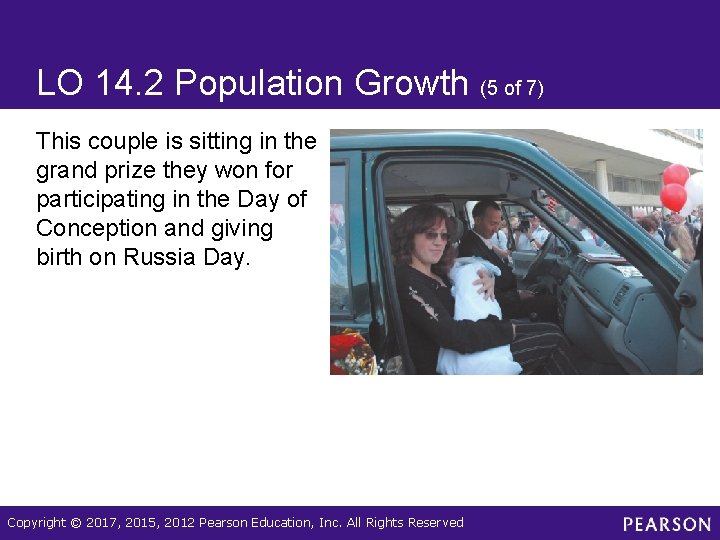 LO 14.2 Population Growth (5 of 7)

This couple is sitting in the grand prize they won for participating in the Day of Conception and giving birth on Russia Day.

Copyright © 2017, 2015, 2012 Pearson Education, Inc. All Rights Reserved

PEARSON